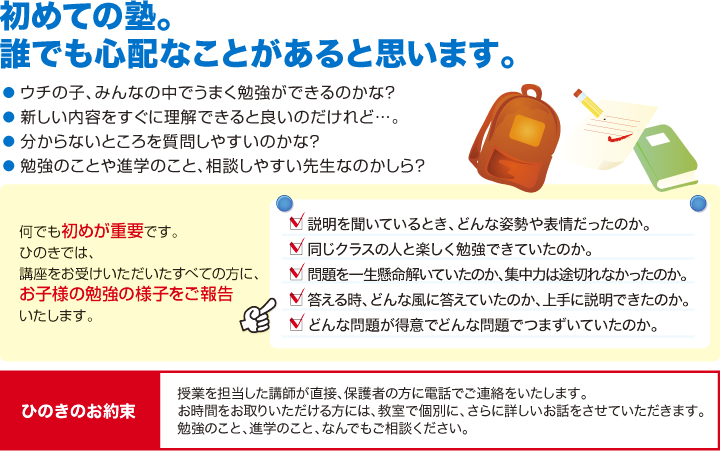 初めての塾。
誰でも心配なことがあると思います。

● ウチの子、みんなの中でうまく勉強ができるのかな?
● 新しい内容をすぐに理解できると良いのだけれど…。
● 分からないところを質問しやすいのかな?
● 勉強のことや進学のこと、相談しやすい先生なのかしら?

何でも初めが重要です。
ひのきでは、
講座をお受けいただいたすべての方に、
お子様の勉強の様子をご報告
いたします。

説明を聞いているとき、どんな姿勢や表情だったのか。
同じクラスの人と楽しく勉強できていたのか。
問題を一生懸命解いていたのか、集中力は途切れなかったのか。
答える時、どんな風に答えていたのか、上手に説明できたのか。
どんな問題が得意でどんな問題でつまずいていたのか。

ひのきのお約束

授業を担当した講師が直接、保護者の方に電話でご連絡をいたします。
お時間をお取りいただける方には、教室で個別に、さらに詳しいお話をさせていただきます。
勉強のこと、進学のこと、なんでもご相談ください。